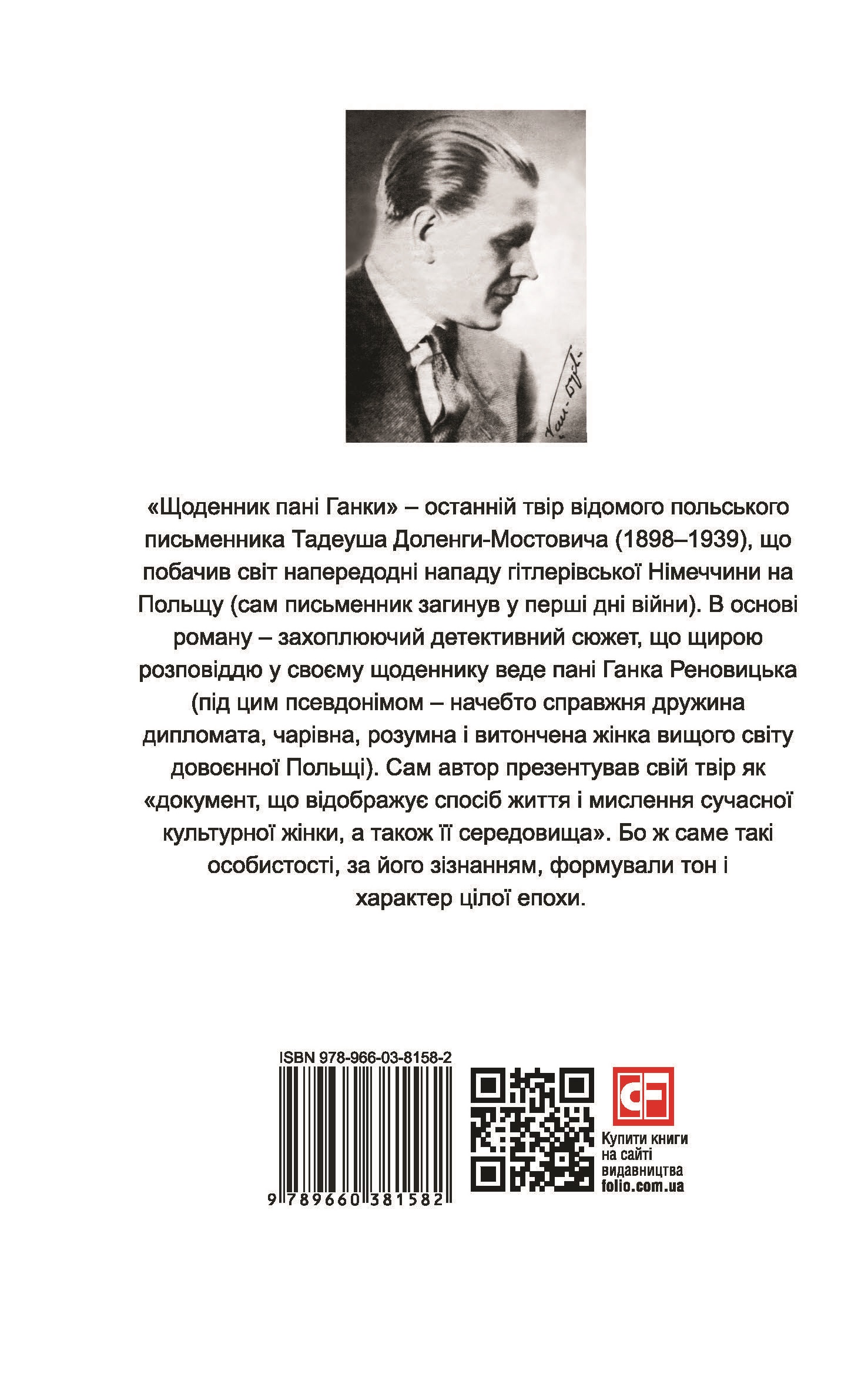 «Щоденник пані Ганки» – останній твір відомого польського письменника Тадеуша Доленги-Мостовича (1898–1939), що побачив світ напередодні нападу гітлерівської Німеччини на Польщу (сам письменник загинув у перші дні війни). В основі роману – захоплюючий детективний сюжет, що щирою розповіддю у своєму щоденнику веде пані Ганка Реновицька (під цим псевдонімом – начебто справжня дружина дипломата, чарівна, розумна і витончена жінка вищого світу довоєнної Польщі). Сам автор презентував свій твір як «документ, що відображує спосіб життя і мислення сучасної культурної жінки, а також її середовища». Бо ж саме такі особистості, за його зізнанням, формували тон і характер цілої епохи.

ISBN 978-966-03-8158-2

9 789660 381582

Купити книги
на сайті
видавництва
folio.com.ua